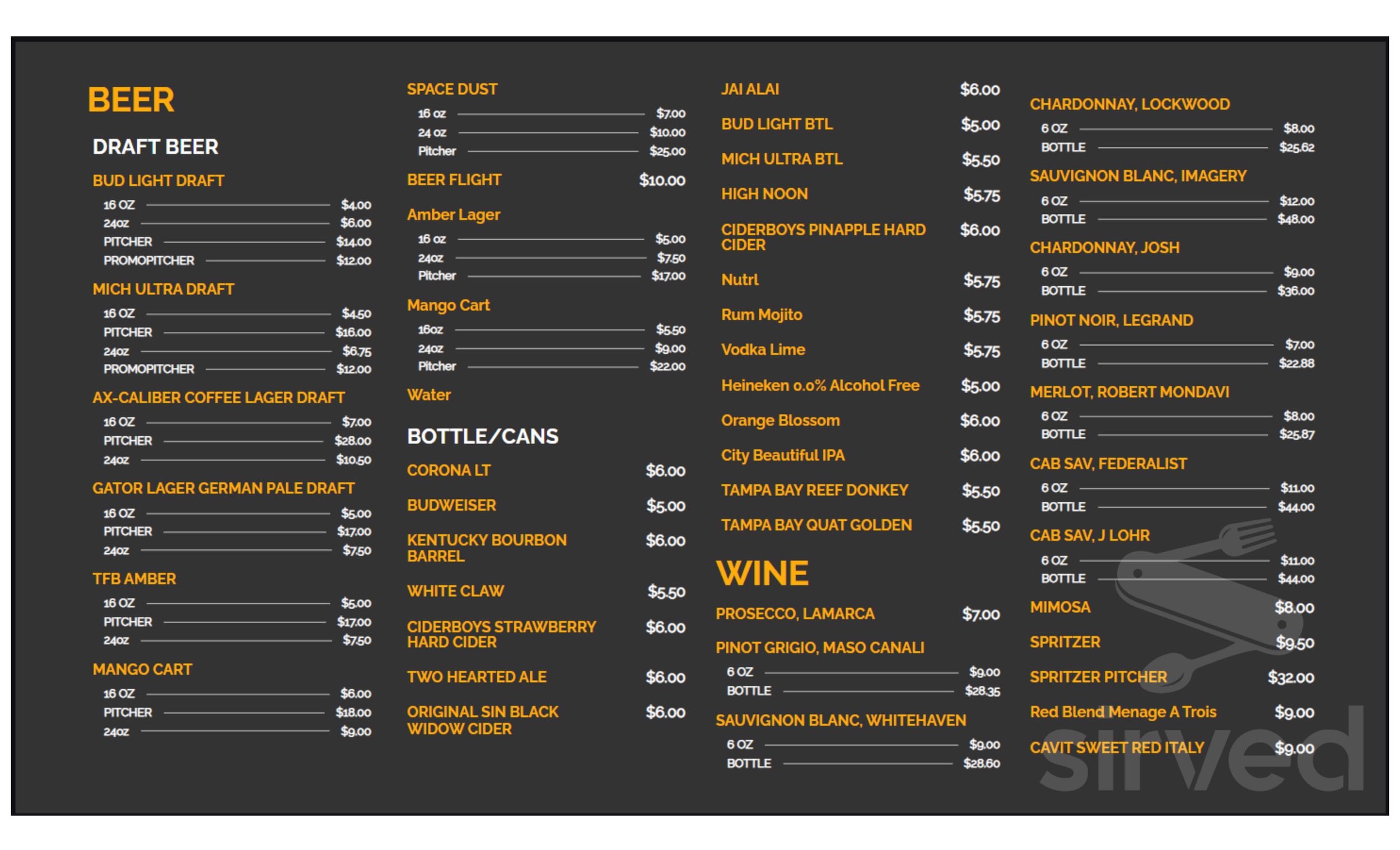 BEER

DRAFT BEER

BUD LIGHT DRAFT
16 OZ $4.00
24oz $6.00
PITCHER $14.00
PROMOPITCHER $12.00

MICH ULTRA DRAFT
16 OZ $4.50
PITCHER $16.00
24oz $6.75
PROMOPITCHER $12.00

AX-CALIBER COFFEE LAGER DRAFT
16 OZ $7.00
PITCHER $28.00
24oz $10.50

GATOR LAGER GERMAN PALE DRAFT
16 OZ $5.00
PITCHER $17.00
24oz $7.50

TFB AMBER
16 OZ $5.00
PITCHER $17.00
24oz $7.50

MANGO CART
16 OZ $6.00
PITCHER $18.00
24oz $9.00

SPACE DUST
16 oz $7.00
24 oz $10.00
Pitcher $25.00

BEER FLIGHT $10.00

Amber Lager
16 oz $5.00
24oz $7.50
Pitcher $17.00

Mango Cart
16oz $5.50
24oz $9.00
Pitcher $22.00

Water

BOTTLE/CANS

CORONA LT $6.00

BUDWEISER $5.00

KENTUCKY BOURBON BARREL $6.00

WHITE CLAW $5.50

CIDERBOYS STRAWBERRY HARD CIDER $6.00

TWO HEARTED ALE $6.00

ORIGINAL SIN BLACK WIDOW CIDER $6.00

JAI ALAI $6.00

BUD LIGHT BTL $5.00

MICH ULTRA BTL $5.50

HIGH NOON $5.75

CIDERBOYS PINAPPLE HARD CIDER $6.00

Nutrl $5.75

Rum Mojito $5.75

Vodka Lime $5.75

Heineken 0.0% Alcohol Free $5.00

Orange Blossom $6.00

City Beautiful IPA $6.00

TAMPA BAY REEF DONKEY $5.50

TAMPA BAY QUAT GOLDEN $5.50

WINE

PROSECCO, LAMARCA $7.00

PINOT GRIGIO, MASO CANALI
6 OZ $9.00
BOTTLE $28.35

SAUVIGNON BLANC, WHITEHAVEN
6 OZ $9.00
BOTTLE $28.60

CHARDONNAY, LOCKWOOD
6 OZ $8.00
BOTTLE $25.62

SAUVIGNON BLANC, IMAGERY
6 OZ $12.00
BOTTLE $48.00

CHARDONNAY, JOSH
6 OZ $9.00
BOTTLE $36.00

PINOT NOIR, LEGRAND
6 OZ $7.00
BOTTLE $22.88

MERLOT, ROBERT MONDAVI
6 OZ $8.00
BOTTLE $25.87

CAB SAV, FEDERALIST
6 OZ $11.00
BOTTLE $44.00

CAB SAV, J LOHR
6 OZ $11.00
BOTTLE $44.00

MIMOSA $8.00

SPRITZER $9.50

SPRITZER PITCHER $32.00

Red Blend Menage A Trois $9.00

CAVIT SWEET RED ITALY $9.00

sirved